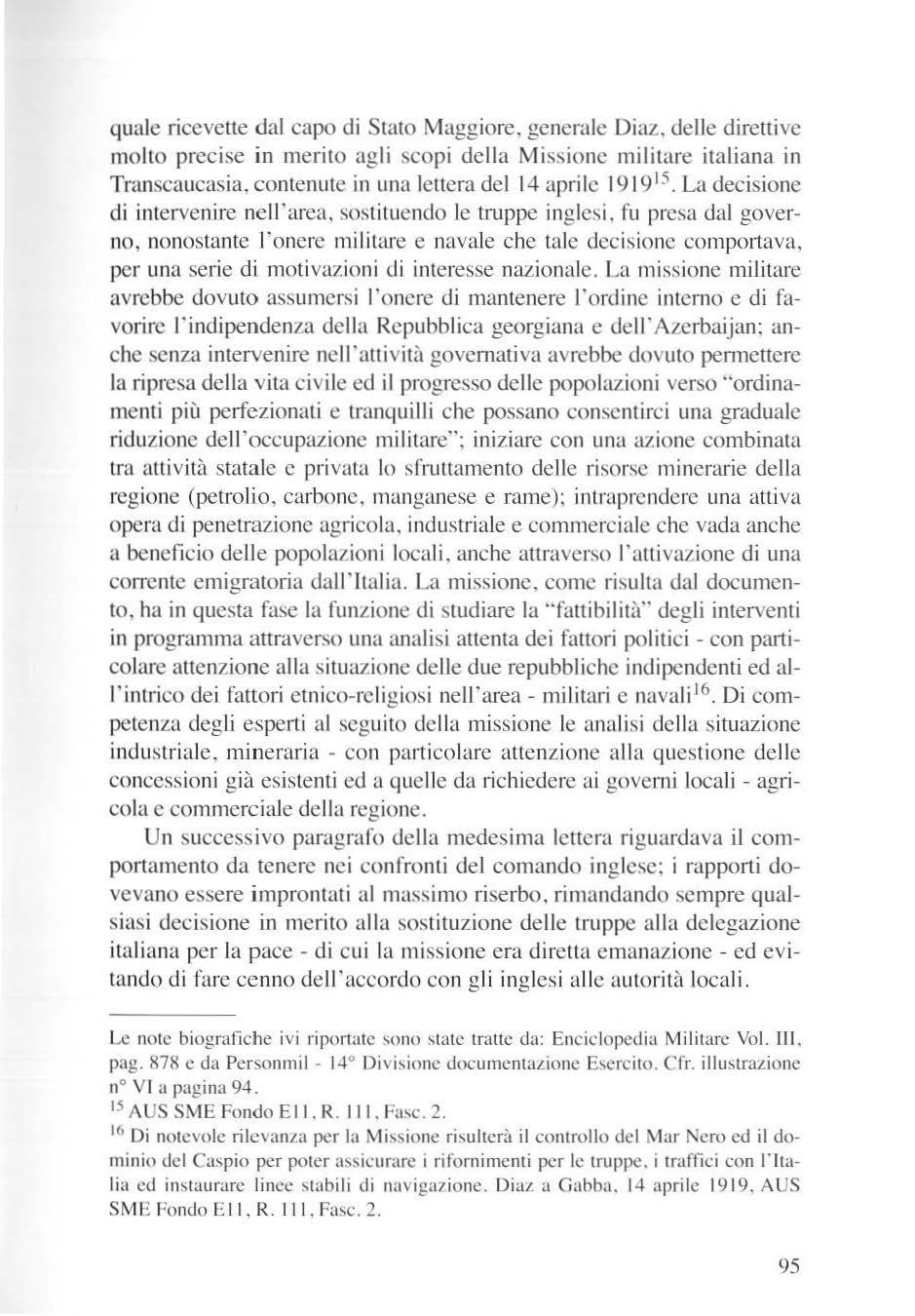 quale ricevette dal capo di Stato Maggiore, generale Diaz, delle direttive molto precise in merito agli scopi della Missione militare italiana in Transcaucasia, contenute in una lettera del 14 aprile 1919$^{15}$. La decisione di intervenire nell'area, sostituendo le truppe inglesi, fu presa dal governo, nonostante l'onere militare e navale che tale decisione comportava, per una serie di motivazioni di interesse nazionale. La missione militare avrebbe dovuto assumersi l'onere di mantenere l'ordine interno e di favorire l'indipendenza della Repubblica georgiana e dell'Azerbaijan; anche senza intervenire nell'attività governativa avrebbe dovuto permettere la ripresa della vita civile ed il progresso delle popolazioni verso "ordinamenti più perfezionati e tranquilli che possano consentirci una graduale riduzione dell'occupazione militare"; iniziare con una azione combinata tra attività statale e privata lo sfruttamento delle risorse minerarie della regione (petrolio, carbone, manganese e rame); intraprendere una attiva opera di penetrazione agricola, industriale e commerciale che vada anche a beneficio delle popolazioni locali, anche attraverso l'attivazione di una corrente emigratoria dall'Italia. La missione, come risulta dal documento, ha in questa fase la funzione di studiare la "fattibilità" degli interventi in programma attraverso una analisi attenta dei fattori politici - con particolare attenzione alla situazione delle due repubbliche indipendenti ed all'intrico dei fattori etnico-religiosi nell'area - militari e navali$^{16}$. Di competenza degli esperti al seguito della missione le analisi della situazione industriale, mineraria - con particolare attenzione alla questione delle concessioni già esistenti ed a quelle da richiedere ai governi locali - agricola e commerciale della regione.

Un successivo paragrafo della medesima lettera riguardava il comportamento da tenere nei confronti del comando inglese; i rapporti dovevano essere improntati al massimo riserbo, rimandando sempre qualsiasi decisione in merito alla sostituzione delle truppe alla delegazione italiana per la pace - di cui la missione era diretta emanazione - ed evitando di fare cenno dell'accordo con gli inglesi alle autorità locali.

Le note biografiche ivi riportate sono state tratte da: Enciclopedia Militare Vol. III, pag. 878 e da Personmil - 14° Divisione documentazione Esercito. Cfr. illustrazione n° VI a pagina 94.
$^{15}$ AUS SME Fondo E11, R. 111, Fasc. 2.
$^{16}$ Di notevole rilevanza per la Missione risulterà il controllo del Mar Nero ed il dominio del Caspio per poter assicurare i rifornimenti per le truppe, i traffici con l'Italia ed instaurare linee stabili di navigazione. Diaz a Gabba, 14 aprile 1919, AUS SME Fondo E11, R. 111, Fasc. 2.

95